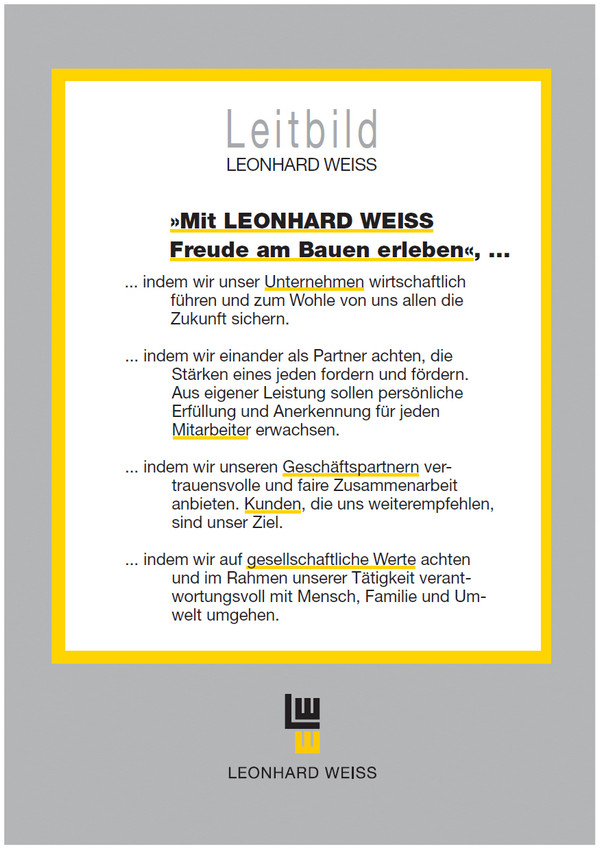 Leitbild
LEONHARD WEISS

»Mit LEONHARD WEISS Freude am Bauen erleben«, ...

... indem wir unser Unternehmen wirtschaftlich führen und zum Wohle von uns allen die Zukunft sichern.

... indem wir einander als Partner achten, die Stärken eines jeden fordern und fördern. Aus eigener Leistung sollen persönliche Erfüllung und Anerkennung für jeden Mitarbeiter erwachsen.

... indem wir unseren Geschäftspartnern vertrauensvolle und faire Zusammenarbeit anbieten. Kunden, die uns weiterempfehlen, sind unser Ziel.

... indem wir auf gesellschaftliche Werte achten und im Rahmen unserer Tätigkeit verantwortungsvoll mit Mensch, Familie und Umwelt umgehen.

LEONHARD WEISS